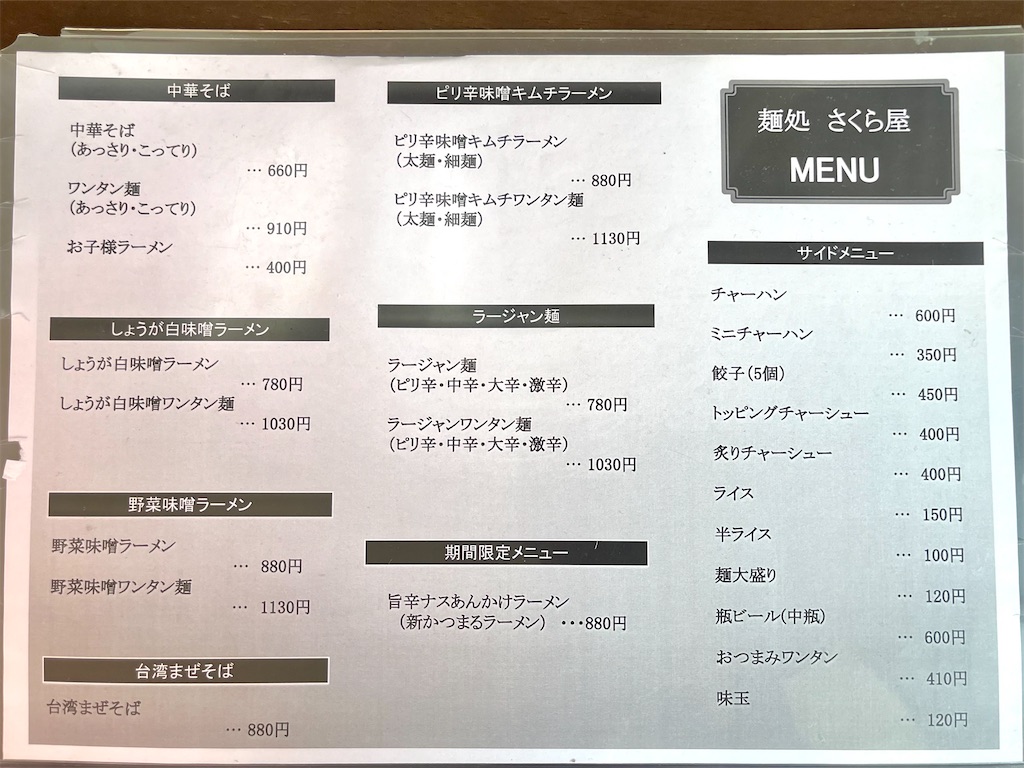 中華そば

中華そば
（あっさり・こってり）
… 660円

ワンタン麺
（あっさり・こってり）
… 910円

お子様ラーメン
… 400円

しょうが白味噌ラーメン

しょうが白味噌ラーメン
… 780円

しょうが白味噌ワンタン麺
… 1030円

野菜味噌ラーメン

野菜味噌ラーメン
… 880円

野菜味噌ワンタン麺
… 1130円

台湾まぜそば

台湾まぜそば
… 880円

ピリ辛味噌キムチラーメン

ピリ辛味噌キムチラーメン
（太麺・細麺）
… 880円

ピリ辛味噌キムチワンタン麺
（太麺・細麺）
… 1130円

ラージャン麺

ラージャン麺
（ピリ辛・中辛・大辛・激辛）
… 780円

ラージャンワンタン麺
（ピリ辛・中辛・大辛・激辛）
… 1030円

期間限定メニュー

旨辛ナスあんかけラーメン
（新かつまるラーメン） ・・・880円

麺処 さくら屋
MENU

サイドメニュー

チャーハン
… 600円

ミニチャーハン
… 350円

餃子（5個）
… 450円

トッピングチャーシュー
… 400円

炙りチャーシュー
… 400円

ライス
… 150円

半ライス
… 100円

麺大盛り
… 120円

瓶ビール（中瓶）
… 600円

おつまみワンタン
… 410円

味玉
… 120円